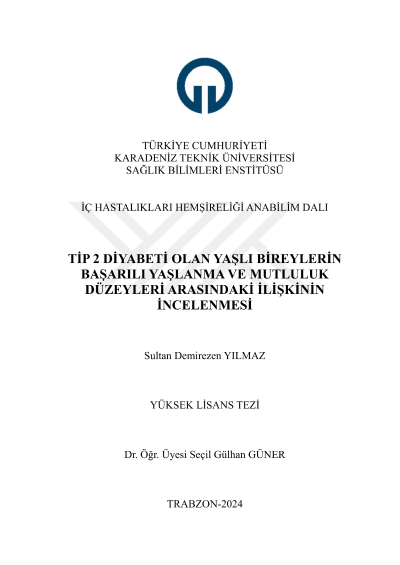 TÜRKİYE CUMHURİYETİ
KARADENİZ TEKNİK ÜNİVERSİTESİ
SAĞLIK BİLİMLERİ ENSTİTÜSÜ

İÇ HASTALIKLARI HEMŞİRELİĞİ ANABİLİM DALI

TİP 2 DİYABETİ OLAN YAŞLI BİREYLERİN BAŞARILI YAŞLANMA VE MUTLULUK DÜZEYLERİ ARASINDAKİ İLİŞKİNİN İNCELENMESİ

Sultan Demirezen YILMAZ

YÜKSEK LİSANS TEZİ

Dr. Öğr. Üyesi Seçil Gülhan GÜNER

TRABZON-2024